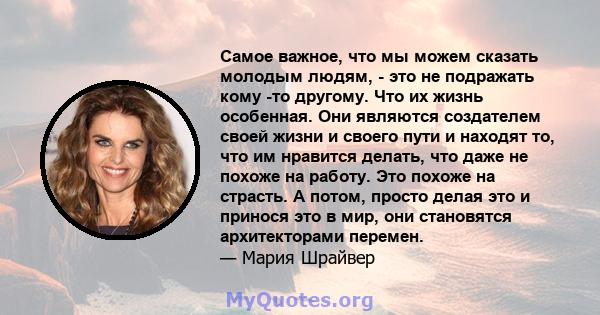 Самое важное, что мы можем сказать молодым людям, - это не подражать кому -то другому. Что их жизнь особенная. Они являются создателем своей жизни и своего пути и находят то, что им нравится делать, что даже не похоже на работу. Это похоже на страсть. А потом, просто делая это и принося это в мир, они становятся архитекторами перемен.
— Мария Шрайвер

MyQuotes.org